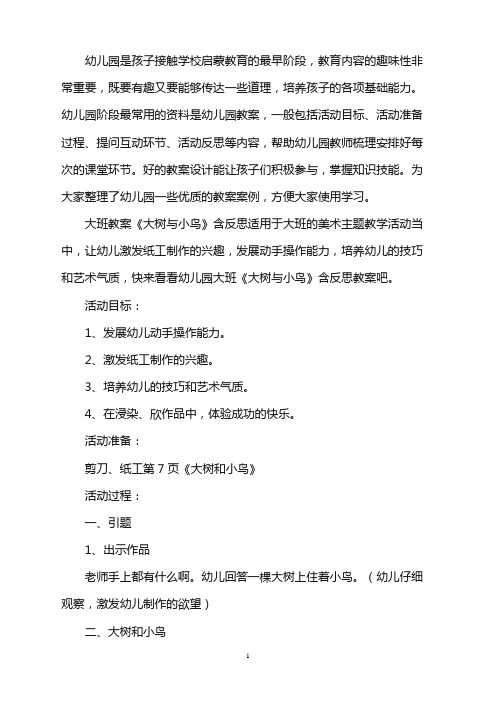 幼儿园是孩子接触学校启蒙教育的最早阶段，教育内容的趣味性非常重要，既要有趣又要能够传达一些道理，培养孩子的各项基础能力。幼儿园阶段最常用的资料是幼儿园教案，一般包括活动目标、活动准备过程、提问互动环节、活动反思等内容，帮助幼儿园教师梳理安排好每次的课堂环节。好的教案设计能让孩子们积极参与，掌握知识技能。为大家整理了幼儿园一些优质的教案案例，方便大家使用学习。

大班教案《大树与小鸟》含反思适用于大班的美术主题教学活动当中，让幼儿激发纸工制作的兴趣，发展动手操作能力，培养幼儿的技巧和艺术气质，快来看看幼儿园大班《大树与小鸟》含反思教案吧。

活动目标：

1、发展幼儿动手操作能力。

2、激发纸工制作的兴趣。

3、培养幼儿的技巧和艺术气质。

4、在浸染、欣作品中，体验成功的快乐。

活动准备：

剪刀、纸工第 7 页《大树和小鸟》

活动过程：

一、引题

1、出示作品

老师手上都有什么啊。幼儿回答一棵大树上住着小鸟。（幼儿仔细观察，激发幼儿制作的欲望）

二、大树和小鸟

1